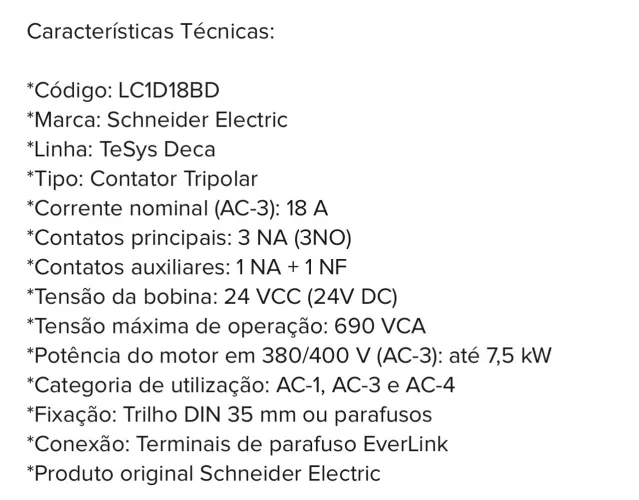 Características Técnicas:

*Código: LC1D18BD
*Marca: Schneider Electric
*Linha: TeSys Deca
*Tipo: Contator Tripolar
*Corrente nominal (AC-3): 18 A
*Contatos principais: 3 NA (3NO)
*Contatos auxiliares: 1 NA + 1 NF
*Tensão da bobina: 24 VCC (24V DC)
*Tensão máxima de operação: 690 VCA
*Potência do motor em 380/400 V (AC-3): até 7,5 kW
*Categoria de utilização: AC-1, AC-3 e AC-4
*Fixação: Trilho DIN 35 mm ou parafusos
*Conexão: Terminais de parafuso EverLink
*Produto original Schneider Electric